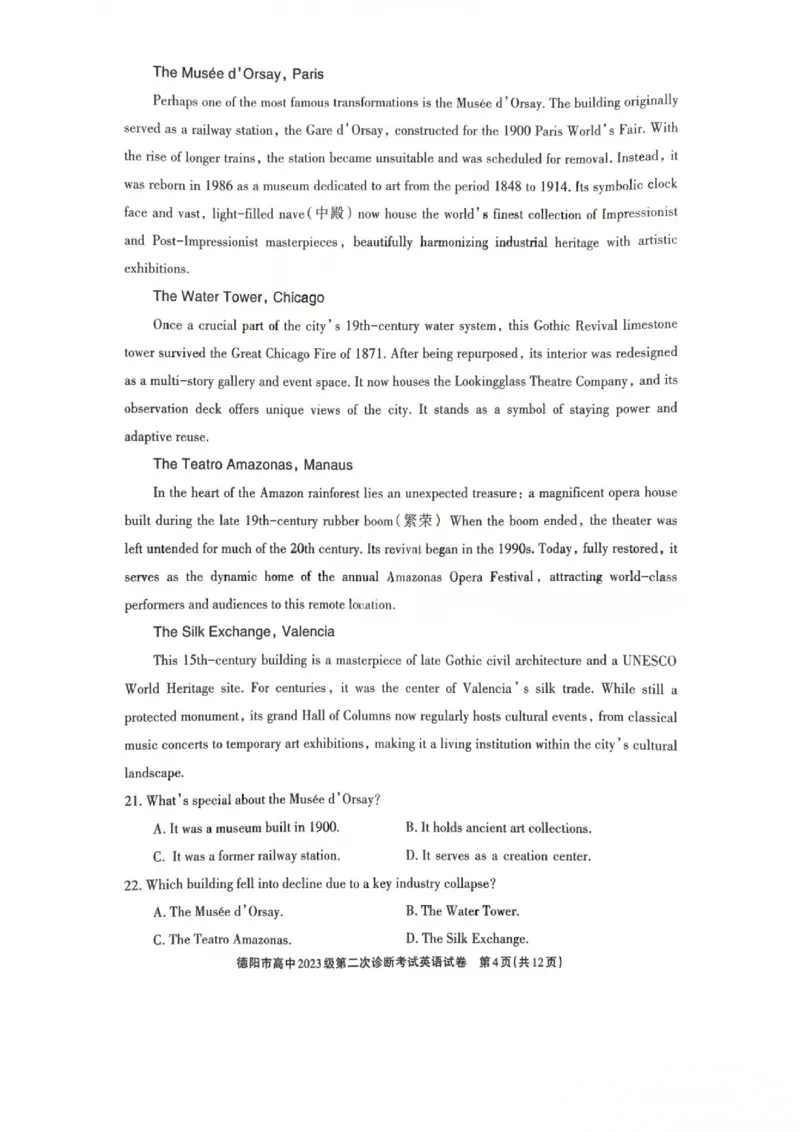 The Musée d'Orsay, Paris

Perhaps one of the most famous transformations is the Musée d'Orsay. The building originally served as a railway station, the Gare d'Orsay, constructed for the 1900 Paris World's Fair. With the rise of longer trains, the station became unsuitable and was scheduled for removal. Instead, it was reborn in 1986 as a museum dedicated to art from the period 1848 to 1914. Its symbolic clock face and vast, light-filled nave(中殿) now house the world's finest collection of Impressionist and Post-Impressionist masterpieces, beautifully harmonizing industrial heritage with artistic exhibitions.

The Water Tower, Chicago

Once a crucial part of the city's 19th-century water system, this Gothic Revival limestone tower survived the Great Chicago Fire of 1871. After being repurposed, its interior was redesigned as a multi-story gallery and event space. It now houses the Lookingglass Theatre Company, and its observation deck offers unique views of the city. It stands as a symbol of staying power and adaptive reuse.

The Teatro Amazonas, Manaus

In the heart of the Amazon rainforest lies an unexpected treasure: a magnificent opera house built during the late 19th-century rubber boom(繁荣) When the boom ended, the theater was left untended for much of the 20th century. Its revival began in the 1990s. Today, fully restored, it serves as the dynamic home of the annual Amazonas Opera Festival, attracting world-class performers and audiences to this remote location.

The Silk Exchange, Valencia

This 15th-century building is a masterpiece of late Gothic civil architecture and a UNESCO World Heritage site. For centuries, it was the center of Valencia's silk trade. While still a protected monument, its grand Hall of Columns now regularly hosts cultural events, from classical music concerts to temporary art exhibitions, making it a living institution within the city's cultural landscape.

21. What's special about the Musée d'Orsay?

A. It was a museum built in 1900.
B. It holds ancient art collections.
C. It was a former railway station.
D. It serves as a creation center.

22. Which building fell into decline due to a key industry collapse?

A. The Musée d'Orsay.
B. The Water Tower.
C. The Teatro Amazonas.
D. The Silk Exchange.

德阳市高中2023级第二次诊断考试英语试卷 第4页(共12页)